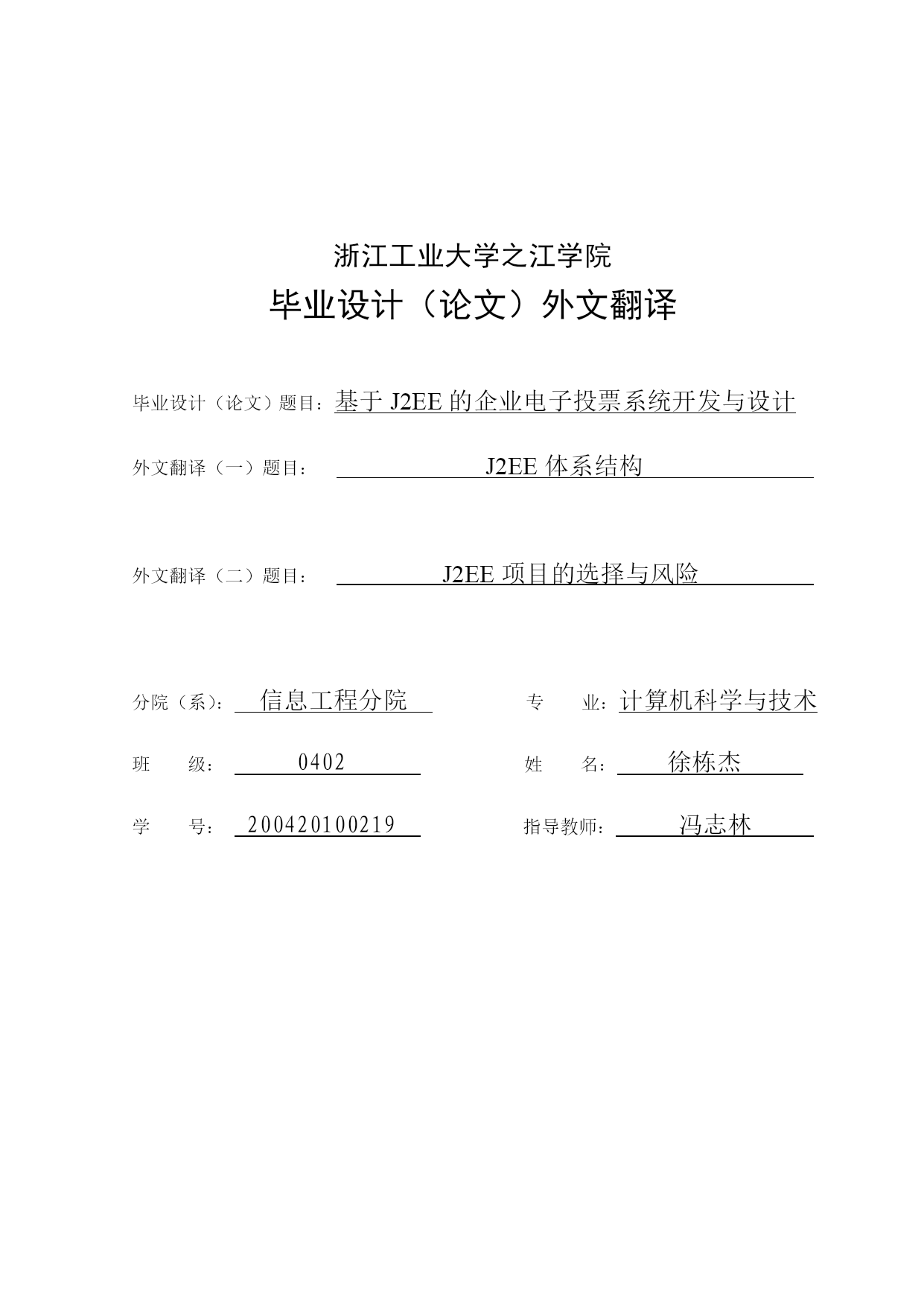 浙江工业大学之江学院

毕业设计（论文）外文翻译

毕业设计（论文）题目：基于 J2EE 的企业电子投票系统开发与设计

外文翻译（一）题目： J2EE 体系结构

外文翻译（二）题目： J2EE 项目的选择与风险

分院（系）： 信息工程分院

专 业：计算机科学与技术

班 级： 0402

姓 名： 徐栋杰

学 号： 200420100219

指导教师： 冯志林